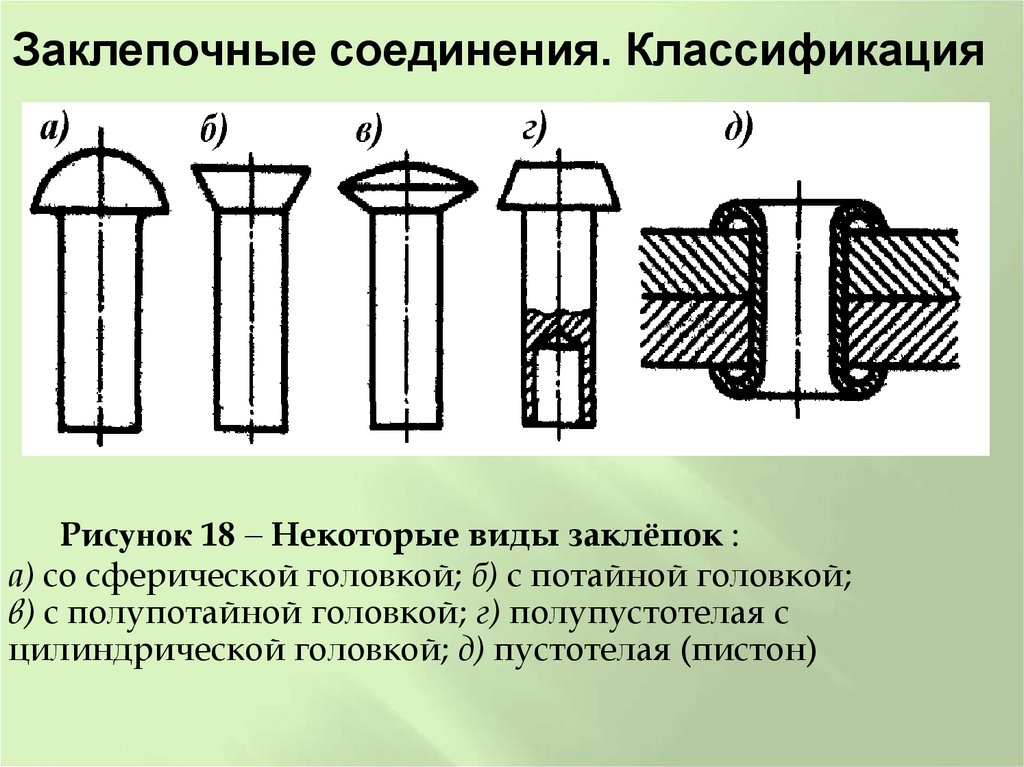 Заклепочные соединения. Классификация

а) б) в) г) д)

Рисунок 18 – Некоторые виды заклёпок :
а) со сферической головкой; б) с потайной головкой; в) с полупотайной головкой; г) полупустотелая с цилиндрической головкой; д) пустотелая (пистон)